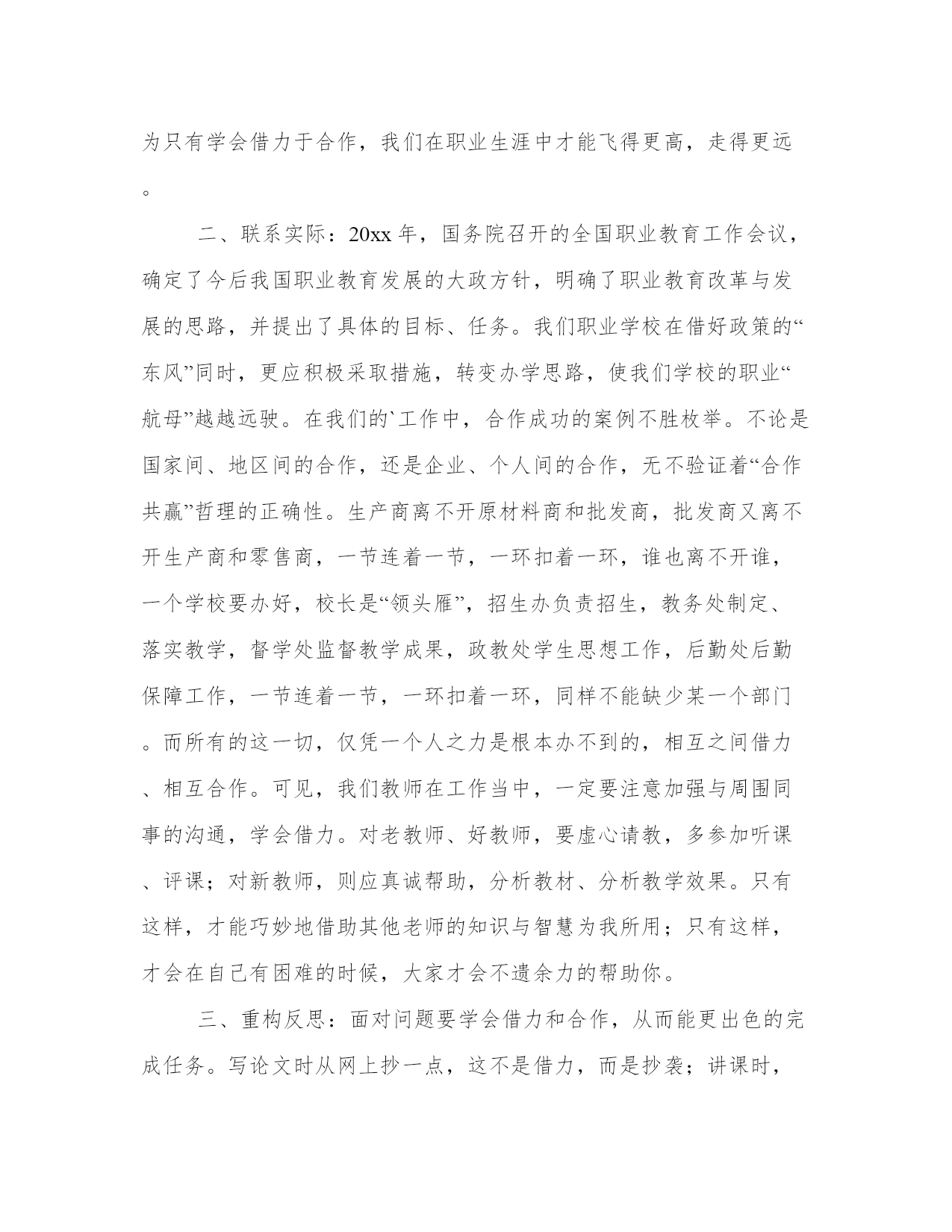 为只有学会借力于合作，我们在职业生涯中才能飞得更高，走得更远。

二、联系实际：20xx年，国务院召开的全国职业教育工作会议，确定了今后我国职业教育发展的大政方针，明确了职业教育改革与发展的思路，并提出了具体的目标、任务。我们职业学校在借好政策的“东风”同时，更应积极采取措施，转变办学思路，使我们学校的职业“航母”越越远驶。在我们的`工作中，合作成功的案例不胜枚举。不论是国家间、地区间的合作，还是企业、个人间的合作，无不验证着“合作共赢”哲理的正确性。生产商离不开原材料商和批发商，批发商又离不开生产商和零售商，一节连着一节，一环扣着一环，谁也离不开谁，一个学校要办好，校长是“领头雁”，招生办负责招生，教务处制定、落实教学，督学处监督教学成果，政教处学生思想工作，后勤处后勤保障工作，一节连着一节，一环扣着一环，同样不能缺少某一个部门。而所有的这一切，仅凭一个人之力是根本办不到的，相互之间借力、相互合作。可见，我们教师在工作当中，一定要注意加强与周围同事的沟通，学会借力。对老教师、好教师，要虚心请教，多参加听课、评课；对新教师，则应真诚帮助，分析教材、分析教学效果。只有这样，才能巧妙地借助其他老师的知识与智慧为我所用；只有这样，才会在自己有困难的时候，大家才会不遗余力的帮助你。

三、重构反思：面对问题要学会借力和合作，从而能更出色的完成任务。写论文时从网上抄一点，这不是借力，而是抄袭；讲课时，